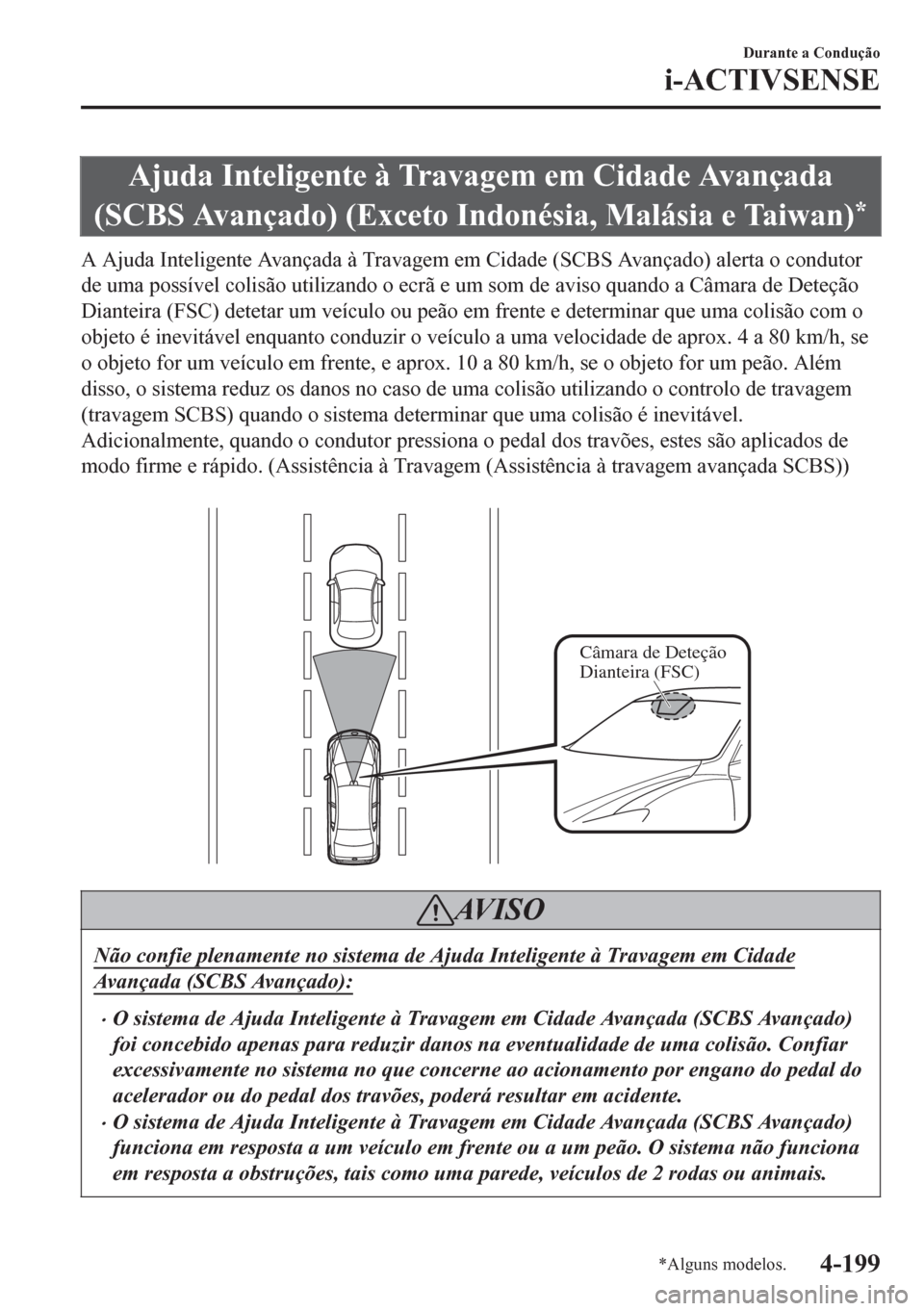 Durante a Condução

i-ACTIVSENSE

Ajuda Inteligente à Travagem em Cidade Avançada (SCBS Avançado) (Exceto Indonésia, Malásia e Taiwan)*

A Ajuda Inteligente Avançada à Travagem em Cidade (SCBS Avançado) alerta o condutor de uma possível colisão utilizando o ecrã e um som de aviso quando a Câmara de Deteção Dianteira (FSC) detetar um veículo ou peão em frente e determinar que uma colisão com o objeto é inevitável enquanto conduzir o veículo a uma velocidade de aprox. 4 a 80 km/h, se o objeto for um veículo em frente, e aprox. 10 a 80 km/h, se o objeto for um peão. Além disso, o sistema reduz os danos no caso de uma colisão utilizando o controlo de travagem (travagem SCBS) quando o sistema determinar que uma colisão é inevitável.

Adicionalmente, quando o condutor pressiona o pedal dos travões, estes são aplicados de modo firme e rápido. (Assistência à Travagem (Assistência à travagem avançada SCBS))

Câmara de Deteção Dianteira (FSC)

AVISO

Não confie plenamente no sistema de Ajuda Inteligente à Travagem em Cidade Avançada (SCBS Avançado):

• O sistema de Ajuda Inteligente à Travagem em Cidade Avançada (SCBS Avançado) foi concebido apenas para reduzir danos na eventualidade de uma colisão. Confiar excessivamente no sistema no que concerne ao acionamento por engano do pedal do acelerador ou do pedal dos travões, poderá resultar em acidente.

• O sistema de Ajuda Inteligente à Travagem em Cidade Avançada (SCBS Avançado) funciona em resposta a um veículo em frente ou a um peão. O sistema não funciona em resposta a obstruções, tais como uma parede, veículos de 2 rodas ou animais.

*Alguns modelos.

4-199

carmanualsonline.info